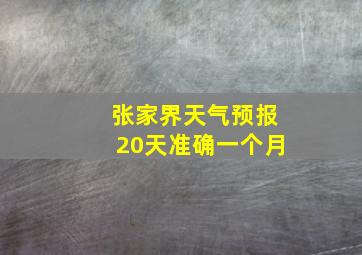 张家界天气预报
20天准确一个月